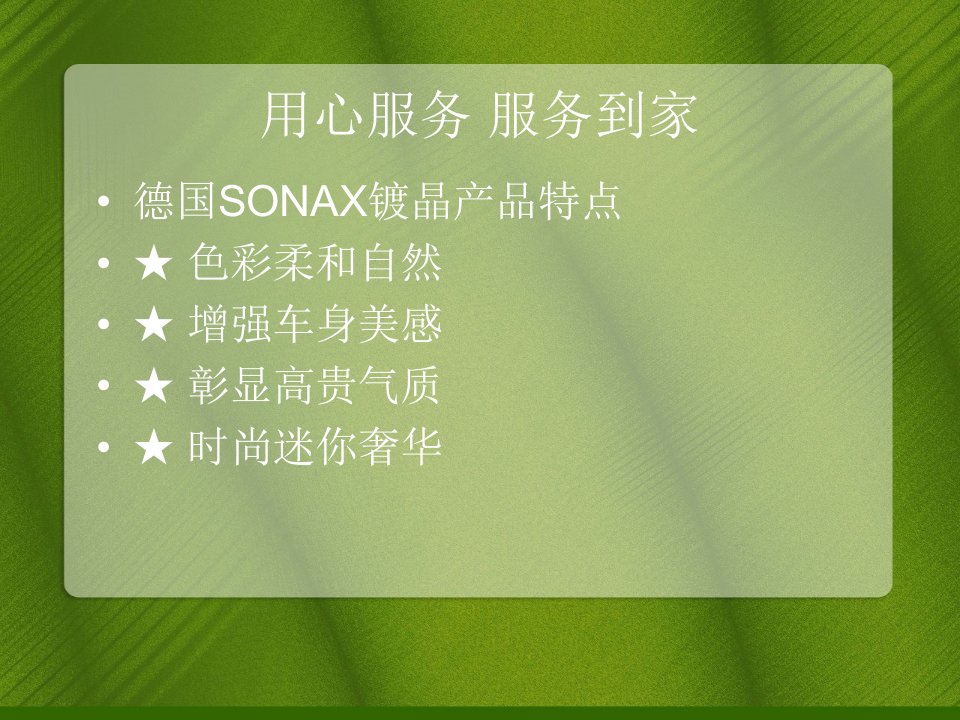 用心服务 服务到家

• 德国SONAX镀晶产品特点
• ★ 色彩柔和自然
• ★ 增强车身美感
• ★ 彰显高贵气质
• ★ 时尚迷你奢华